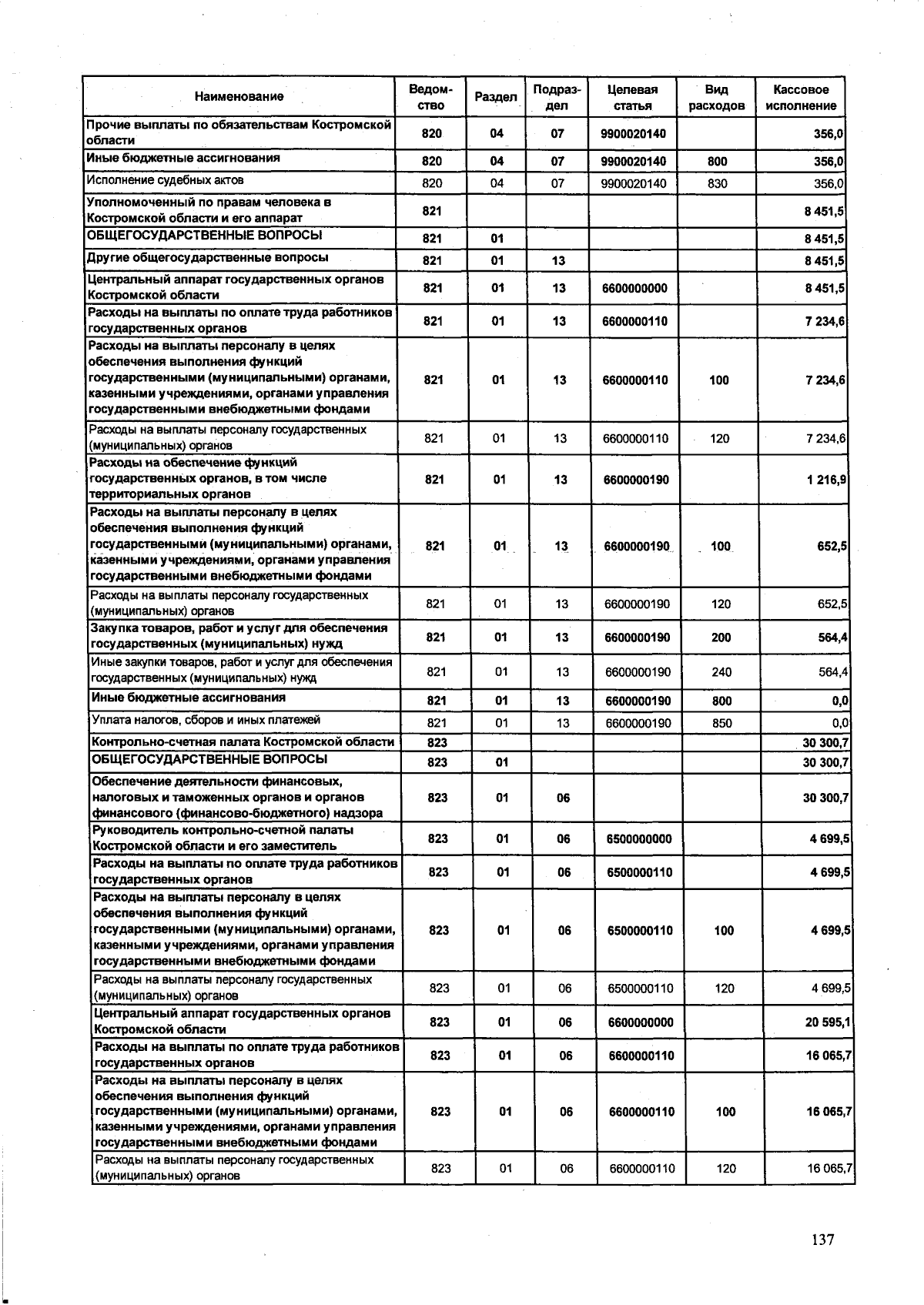 | Наименование | Ведомство | Раздел | Подраздел | Целевая статья | Вид расходов | Кассовое исполнение |
|---|---|---|---|---|---|---|
| Прочие выплаты по обязательствам Костромской области | 820 | 04 | 07 | 9900020140 | | 356,0 |
| Иные бюджетные ассигнования | 820 | 04 | 07 | 9900020140 | 800 | 356,0 |
| Исполнение судебных актов | 820 | 04 | 07 | 9900020140 | 830 | 356,0 |
| Уполномоченный по правам человека в Костромской области и его аппарат | 821 | | | | | 8 451,5 |
| ОБЩЕГОСУДАРСТВЕННЫЕ ВОПРОСЫ | 821 | 01 | | | | 8 451,5 |
| Другие общегосударственные вопросы | 821 | 01 | 13 | | | 8 451,5 |
| Центральный аппарат государственных органов Костромской области | 821 | 01 | 13 | 6600000000 | | 8 451,5 |
| Расходы на выплаты по оплате труда работников государственных органов | 821 | 01 | 13 | 6600000110 | | 7 234,6 |
| Расходы на выплаты персоналу в целях обеспечения выполнения функций государственными (муниципальными) органами, казенными учреждениями, органами управления государственными внебюджетными фондами | 821 | 01 | 13 | 6600000110 | 100 | 7 234,6 |
| Расходы на выплаты персоналу государственных (муниципальных) органов | 821 | 01 | 13 | 6600000110 | 120 | 7 234,6 |
| Расходы на обеспечение функций государственных органов, в том числе территориальных органов | 821 | 01 | 13 | 6600000190 | | 1 216,9 |
| Расходы на выплаты персоналу в целях обеспечения выполнения функций государственными (муниципальными) органами, казенными учреждениями, органами управления государственными внебюджетными фондами | 821 | 01 | 13 | 6600000190 | 100 | 652,5 |
| Расходы на выплаты персоналу государственных (муниципальных) органов | 821 | 01 | 13 | 6600000190 | 120 | 652,5 |
| Закупка товаров, работ и услуг для обеспечения государственных (муниципальных) нужд | 821 | 01 | 13 | 6600000190 | 200 | 564,4 |
| Иные закупки товаров, работ и услуг для обеспечения государственных (муниципальных) нужд | 821 | 01 | 13 | 6600000190 | 240 | 564,4 |
| Иные бюджетные ассигнования | 821 | 01 | 13 | 6600000190 | 800 | 0,0 |
| Уплата налогов, сборов и иных платежей | 821 | 01 | 13 | 6600000190 | 850 | 0,0 |
| Контрольно-счетная палата Костромской области | 823 | | | | | 30 300,7 |
| ОБЩЕГОСУДАРСТВЕННЫЕ ВОПРОСЫ | 823 | 01 | | | | 30 300,7 |
| Обеспечение деятельности финансовых, налоговых и таможенных органов и органов финансового (финансово-бюджетного) надзора | 823 | 01 | 06 | | | 30 300,7 |
| Руководитель контрольно-счетной палаты Костромской области и его заместитель | 823 | 01 | 06 | 6500000000 | | 4 699,5 |
| Расходы на выплаты по оплате труда работников государственных органов | 823 | 01 | 06 | 6500000110 | | 4 699,5 |
| Расходы на выплаты персоналу в целях обеспечения выполнения функций государственными (муниципальными) органами, казенными учреждениями, органами управления государственными внебюджетными фондами | 823 | 01 | 06 | 6500000110 | 100 | 4 699,5 |
| Расходы на выплаты персоналу государственных (муниципальных) органов | 823 | 01 | 06 | 6500000110 | 120 | 4 699,5 |
| Центральный аппарат государственных органов Костромской области | 823 | 01 | 06 | 6600000000 | | 20 595,1 |
| Расходы на выплаты по оплате труда работников государственных органов | 823 | 01 | 06 | 6600000110 | | 16 065,7 |
| Расходы на выплаты персоналу в целях обеспечения выполнения функций государственными (муниципальными) органами, казенными учреждениями, органами управления государственными внебюджетными фондами | 823 | 01 | 06 | 6600000110 | 100 | 16 065,7 |
| Расходы на выплаты персоналу государственных (муниципальных) органов | 823 | 01 | 06 | 6600000110 | 120 | 16 065,7 |

137